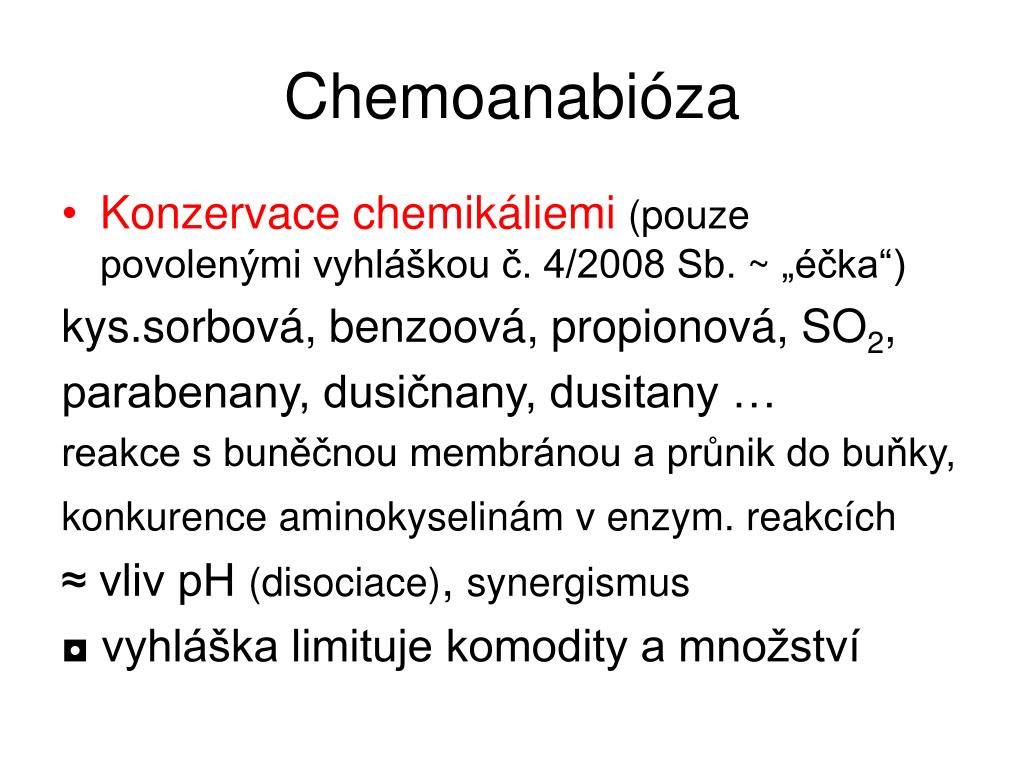 Chemoanabióza

• Konzervace chemikáliemi (pouze povolenými vyhláškou č. 4/2008 Sb. ~ „éčka“)

kys.sorbová, benzoová, propionová, $SO_2$,

parabenany, dusičnany, dusitany …

reakce s buněčnou membránou a průnik do buňky,

konkurence aminokyselinám v enzym. reakcích

≈ vliv pH (disociace), synergismus

◘ vyhláška limituje komodity a množství